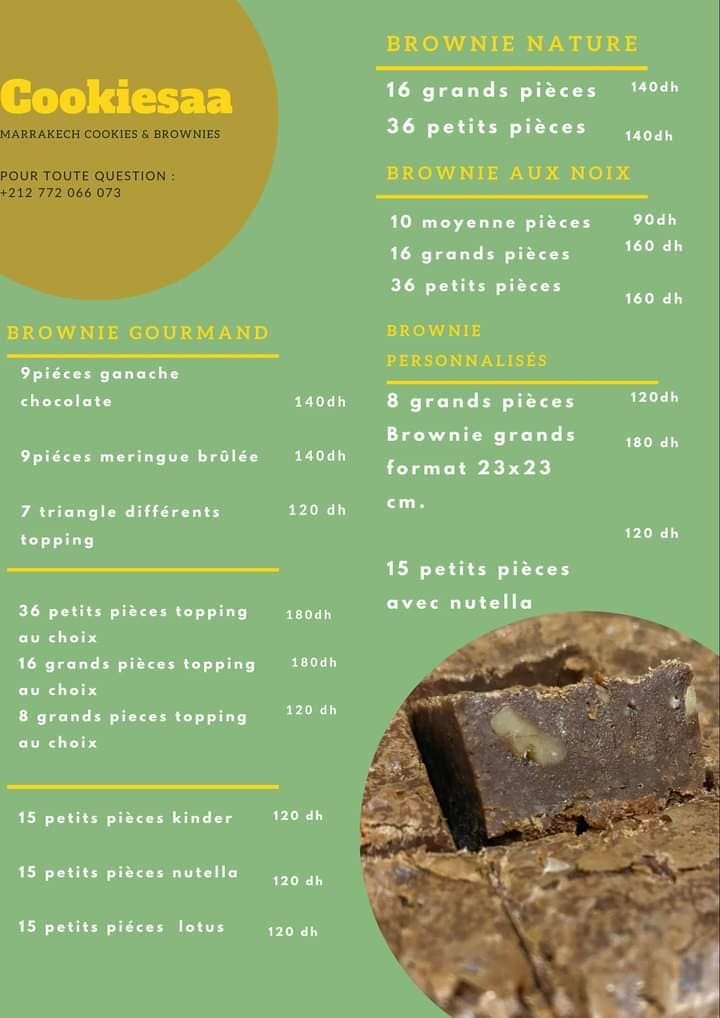 Cookiesaa
MARRAKECH COOKIES & BROWNIES

POUR TOUTE QUESTION :
+212 772 066 073

BROWNIE GOURMAND

9piéces ganache chocolate 140dh

9piéces meringue brûlée 140dh

7 triangle différents topping 120 dh

36 petits pièces topping au choix 180dh
16 grands pièces topping au choix 180dh
8 grands pieces topping au choix 120 dh

15 petits pièces kinder 120 dh

15 petits pièces nutella 120 dh

15 petits piéces lotus 120 dh

BROWNIE NATURE

16 grands pièces 140dh
36 petits pièces 140dh

BROWNIE AUX NOIX

10 moyenne pièces 90dh
16 grands pièces 160 dh
36 petits pièces 160 dh

BROWNIE PERSONNALISÉS

8 grands pièces 120dh
Brownie grands format 23x23 cm. 180 dh

120 dh
15 petits pièces avec nutella